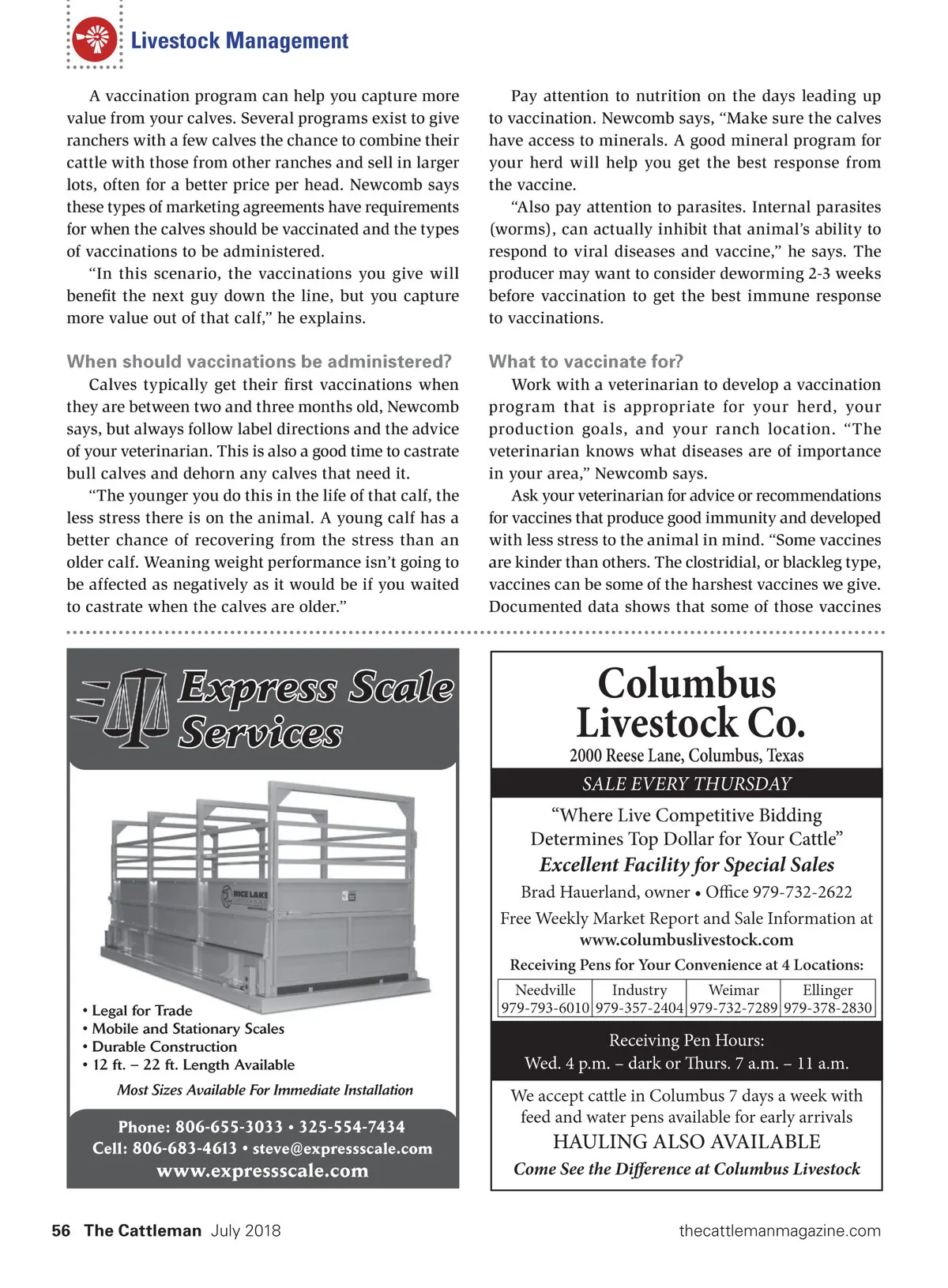 Livestock Management

A vaccination program can help you capture more value from your calves. Several programs exist to give ranchers with a few calves the chance to combine their cattle with those from other ranches and sell in larger lots, often for a better price per head. Newcomb says these types of marketing agreements have requirements for when the calves should be vaccinated and the types of vaccinations to be administered.

"In this scenario, the vaccinations you give will benefit the next guy down the line, but you capture more value out of that calf," he explains.

When should vaccinations be administered?

Calves typically get their first vaccinations when they are between two and three months old, Newcomb says, but always follow label directions and the advice of your veterinarian. This is also a good time to castrate bull calves and dehorn any calves that need it.

"The younger you do this in the life of that calf, the less stress there is on the animal. A young calf has a better chance of recovering from the stress than an older calf. Weaning weight performance isn't going to be affected as negatively as it would be if you waited to castrate when the calves are older."

Pay attention to nutrition on the days leading up to vaccination. Newcomb says, "Make sure the calves have access to minerals. A good mineral program for your herd will help you get the best response from the vaccine.

"Also pay attention to parasites. Internal parasites (worms), can actually inhibit that animal's ability to respond to viral diseases and vaccine," he says. The producer may want to consider deworming 2-3 weeks before vaccination to get the best immune response to vaccinations.

What to vaccinate for?

Work with a veterinarian to develop a vaccination program that is appropriate for your herd, your production goals, and your ranch location. "The veterinarian knows what diseases are of importance in your area," Newcomb says.

Ask your veterinarian for advice or recommendations for vaccines that produce good immunity and developed with less stress to the animal in mind. "Some vaccines are kinder than others. The clostridial, or blackleg type, vaccines can be some of the harshest vaccines we give. Documented data shows that some of those vaccines

Express Scale Services

RICE LAKE

• Legal for Trade
• Mobile and Stationary Scales
• Durable Construction
• 12 ft. – 22 ft. Length Available

Most Sizes Available For Immediate Installation

Phone: 806-655-3033 • 325-554-7434
Cell: 806-683-4613 • steve@expressscale.com
www.expressscale.com

Columbus Livestock Co.
2000 Reese Lane, Columbus, Texas
SALE EVERY THURSDAY
"Where Live Competitive Bidding Determines Top Dollar for Your Cattle"
Excellent Facility for Special Sales
Brad Hauerland, owner • Office 979-732-2622
Free Weekly Market Report and Sale Information at
www.columbuslivestock.com
Receiving Pens for Your Convenience at 4 Locations:

| Needville | Industry | Weimar | Ellinger |
|---|---|---|---|
| 979-793-6010 | 979-357-2404 | 979-732-7289 | 979-378-2830 |

Receiving Pen Hours:
Wed. 4 p.m. – dark or Thurs. 7 a.m. – 11 a.m.
We accept cattle in Columbus 7 days a week with feed and water pens available for early arrivals
HAULING ALSO AVAILABLE
Come See the Difference at Columbus Livestock

56 The Cattleman July 2018
thecattlemanmagazine.com